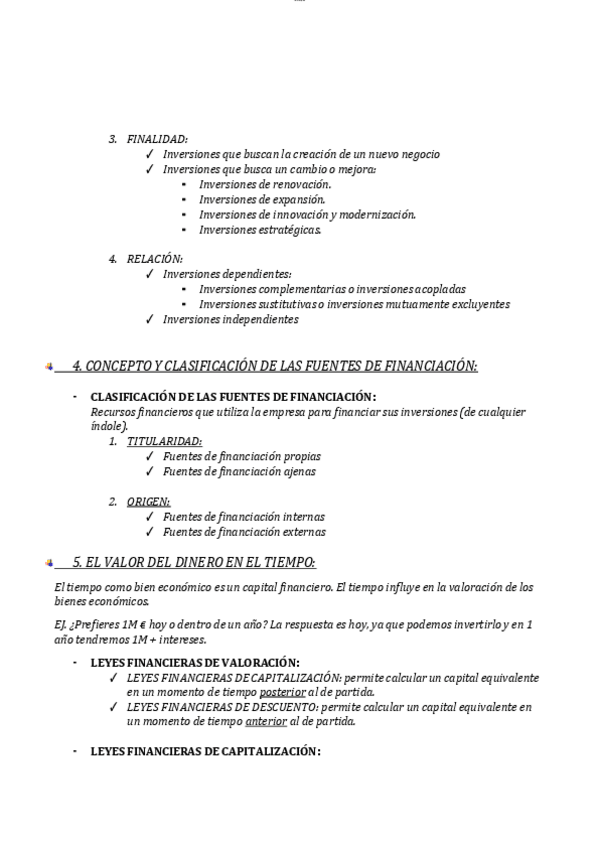 3. FINALIDAD:
✓ Inversiones que buscan la creación de un nuevo negocio
✓ Inversiones que busca un cambio o mejora:
▪ Inversiones de renovación.
▪ Inversiones de expansión.
▪ Inversiones de innovación y modernización.
▪ Inversiones estratégicas.

4. RELACIÓN:
✓ Inversiones dependientes:
▪ Inversiones complementarias o inversiones acopladas
▪ Inversiones sustitutivas o inversiones mutuamente excluyentes
✓ Inversiones independientes

4. CONCEPTO Y CLASIFICACIÓN DE LAS FUENTES DE FINANCIACIÓN:

- CLASIFICACIÓN DE LAS FUENTES DE FINANCIACIÓN:
Recursos financieros que utiliza la empresa para financiar sus inversiones (de cualquier índole).
1. TITULARIDAD:
✓ Fuentes de financiación propias
✓ Fuentes de financiación ajenas

2. ORIGEN:
✓ Fuentes de financiación internas
✓ Fuentes de financiación externas

5. EL VALOR DEL DINERO EN EL TIEMPO:

El tiempo como bien económico es un capital financiero. El tiempo influye en la valoración de los bienes económicos.

EJ. ¿Prefieres 1M € hoy o dentro de un año? La respuesta es hoy, ya que podemos invertirlo y en 1 año tendremos 1M + intereses.

- LEYES FINANCIERAS DE VALORACIÓN:
✓ LEYES FINANCIERAS DE CAPITALIZACIÓN: permite calcular un capital equivalente en un momento de tiempo posterior al de partida.
✓ LEYES FINANCIERAS DE DESCUENTO: permite calcular un capital equivalente en un momento de tiempo anterior al de partida.

- LEYES FINANCIERAS DE CAPITALIZACIÓN: